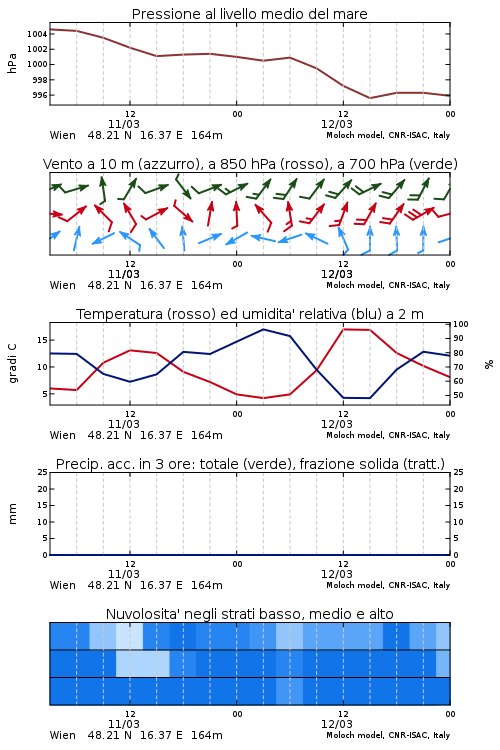 Pressione al livello medio del mare

hPa

1004
1002
1000
998
996

12
11/03
00
12
12/03
00

Wien 48.21 N 16.37 E 164m
Moloch model, CNR-ISAC, Italy

Vento a 10 m (azzurro), a 850 hPa (rosso), a 700 hPa (verde)

12
11/03
00
12
12/03
00

Wien 48.21 N 16.37 E 164m
Moloch model, CNR-ISAC, Italy

Temperatura (rosso) ed umidita' relativa (blu) a 2 m

gradi C

15
10
5

100
90
80
70
60
50

%

12
11/03
00
12
12/03
00

Wien 48.21 N 16.37 E 164m
Moloch model, CNR-ISAC, Italy

Precip. acc. in 3 ore: totale (verde), frazione solida (tratt.)

mm

25
20
15
10
5
0

25
20
15
10
5
0

12
11/03
00
12
12/03
00

Wien 48.21 N 16.37 E 164m
Moloch model, CNR-ISAC, Italy

Nuvolosita' negli strati basso, medio e alto

12
11/03
00
12
12/03
00

Wien 48.21 N 16.37 E 164m
Moloch model, CNR-ISAC, Italy